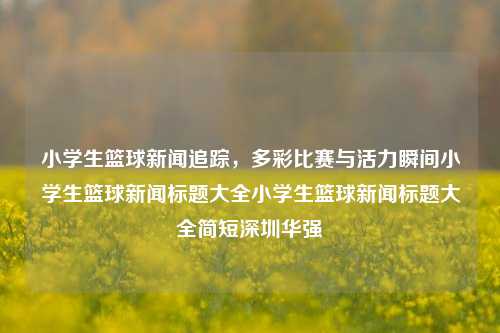 小学生篮球新闻追踪，多彩比赛与活力瞬间小学生篮球新闻标题大全小学生篮球新闻标题大全简短深圳华强